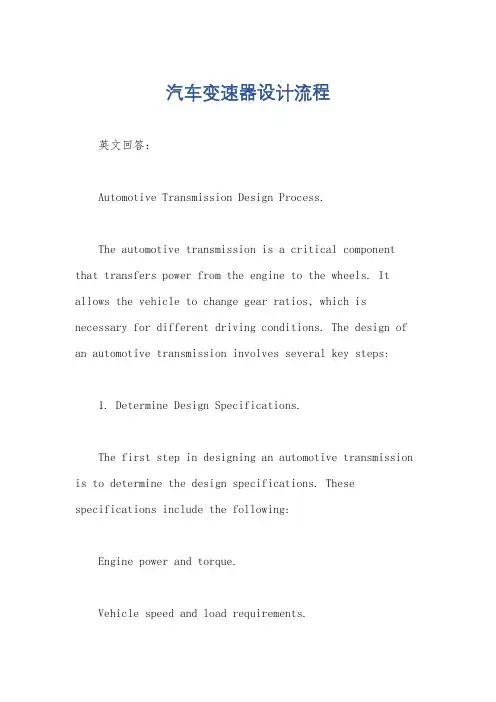 汽车变速器设计流程

英文回答:

Automotive Transmission Design Process.

The automotive transmission is a critical component that transfers power from the engine to the wheels. It allows the vehicle to change gear ratios, which is necessary for different driving conditions. The design of an automotive transmission involves several key steps:

1. Determine Design Specifications.

The first step in designing an automotive transmission is to determine the design specifications. These specifications include the following:

Engine power and torque.

Vehicle speed and load requirements.